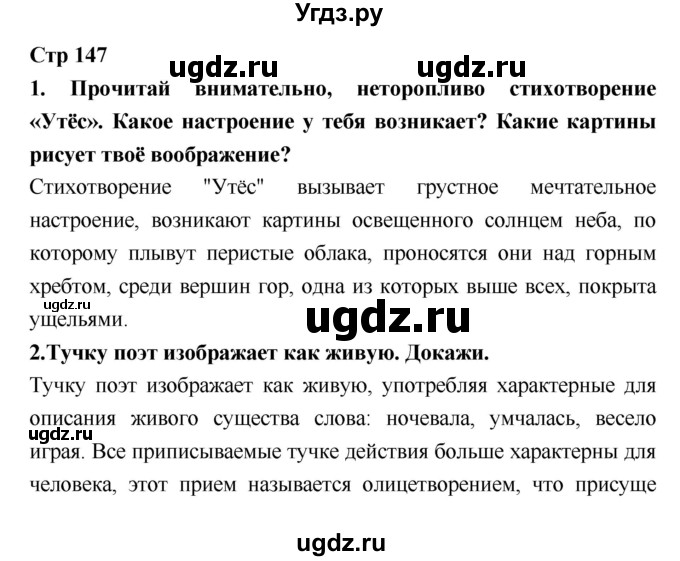 Угдз.ру

Стр 147

ugdz.ru ugdz.ru

1. Прочитай внимательно, неторопливо стихотворение «Утёс». Какое настроение у тебя возникает? Какие картины рисует твоё воображение?

Стихотворение "Утёс" вызывает грустное мечтательное настроение, возникают картины освещенного солнцем неба, по которому плывут перистые облака, проносятся они над горным хребтом, среди вершин гор, одна из которых выше всех, покрыта ущельями.

ugdz.ru

ugdz.ru

2.Тучку поэт изображает как живую. Докажи.

Тучку поэт изображает как живую, употребляя характерные для описания живого существа слова: ночевала, умчалась, весело играя. Все приписываемые тучке действия больше характерны для человека, этот прием называется олицетворением, что присуще

ugdz.ru

ugdz.ru